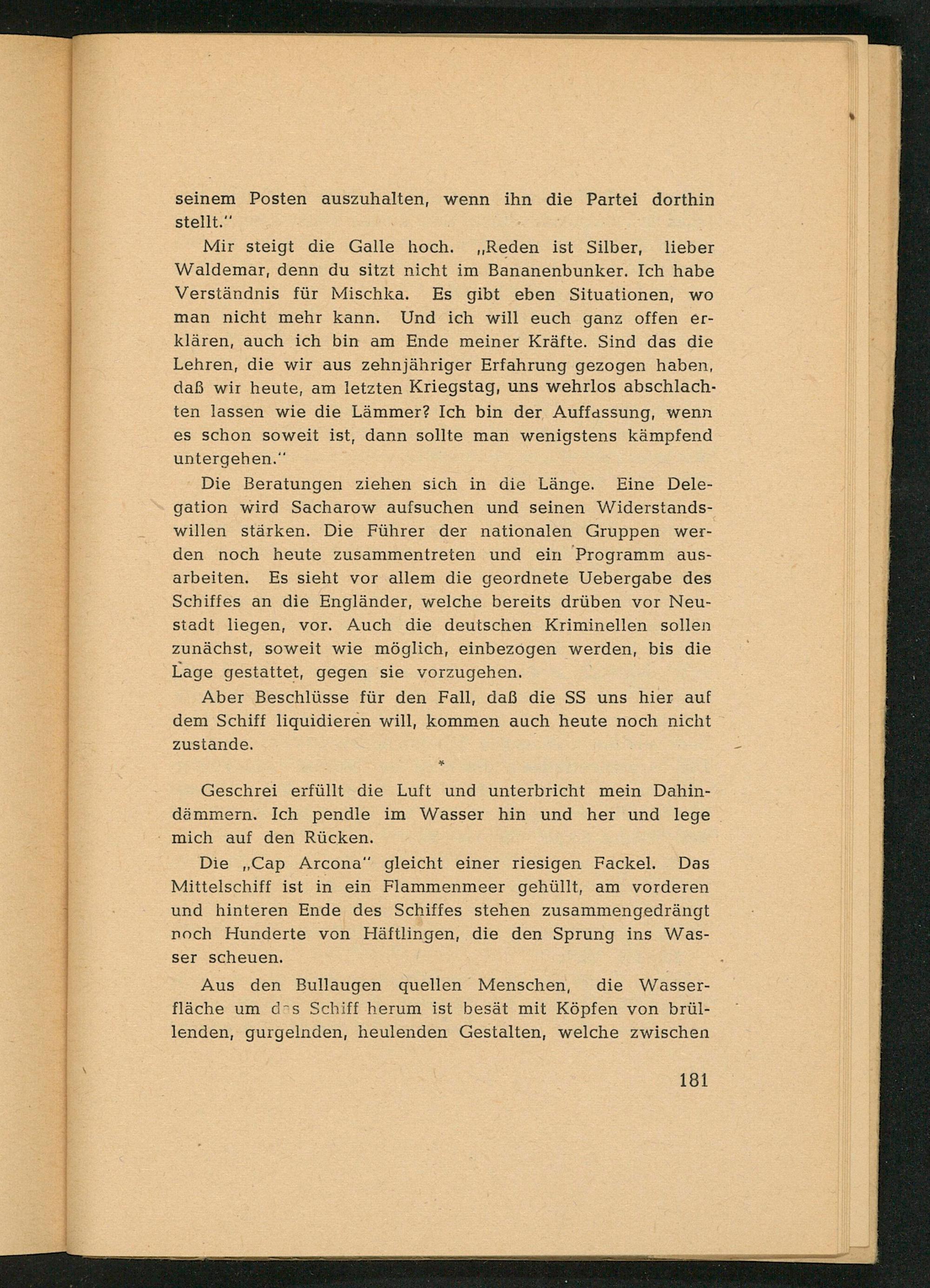 seinem Posten auszuhalten, wenn ihn die Partei dorthin stellt."

Mir steigt die Galle hoch. „Reden ist Silber, lieber Waldemar, denn du sitzt nicht im Bananenbunker. Ich habe Verständnis für Mischka. Es gibt eben Situationen, wo man nicht mehr kann. Und ich will euch ganz offen erklären, auch ich bin am Ende meiner Kräfte. Sind das die Lehren, die wir aus zehnjähriger Erfahrung gezogen haben, daß wir heute, am letzten Kriegstag, uns wehrlos abschlachten lassen wie die Lämmer? Ich bin der Auffassung, wenn es schon soweit ist, dann sollte man wenigstens kämpfend untergehen."

Die Beratungen ziehen sich in die Länge. Eine Delegation wird Sacharow aufsuchen und seinen Widerstandswillen stärken. Die Führer der nationalen Gruppen werden noch heute zusammentreten und ein Programm ausarbeiten. Es sieht vor allem die geordnete Uebergabe des Schiffes an die Engländer, welche bereits drüben vor Neustadt liegen, vor. Auch die deutschen Kriminellen sollen zunächst, soweit wie möglich, einbezogen werden, bis die Lage gestattet, gegen sie vorzugehen.

Aber Beschlüsse für den Fall, daß die SS uns hier auf dem Schiff liquidieren will, kommen auch heute noch nicht zustande.

*

Geschrei erfüllt die Luft und unterbricht mein Dahindämmern. Ich pendle im Wasser hin und her und lege mich auf den Rücken.

Die „Cap Arcona" gleicht einer riesigen Fackel. Das Mittelschiff ist in ein Flammenmeer gehüllt, am vorderen und hinteren Ende des Schiffes stehen zusammengedrängt noch Hunderte von Häftlingen, die den Sprung ins Wasser scheuen.

Aus den Bullaugen quellen Menschen, die Wasserfläche um das Schiff herum ist besät mit Köpfen von brüllenden, gurgelnden, heulenden Gestalten, welche zwischen

181